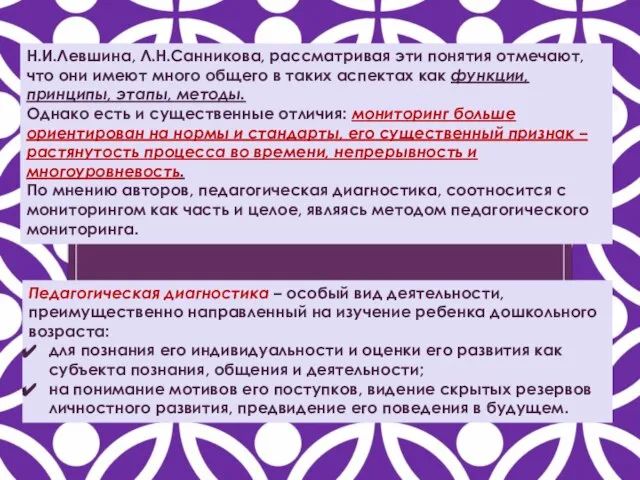 Н.И.Левшина, Л.Н.Санникова, рассматривая эти понятия отмечают, что они имеют много общего в таких аспектах как функции, принципы, этапы, методы.
Однако есть и существенные отличия: мониторинг больше ориентирован на нормы и стандарты, его существенный признак – растянутость процесса во времени, непрерывность и многоуровневость.
По мнению авторов, педагогическая диагностика, соотносится с мониторингом как часть и целое, являясь методом педагогического мониторинга.

Педагогическая диагностика – особый вид деятельности, преимущественно направленный на изучение ребенка дошкольного возраста:
✔ для познания его индивидуальности и оценки его развития как субъекта познания, общения и деятельности;
✔ на понимание мотивов его поступков, видение скрытых резервов личностного развития, предвидение его поведения в будущем.